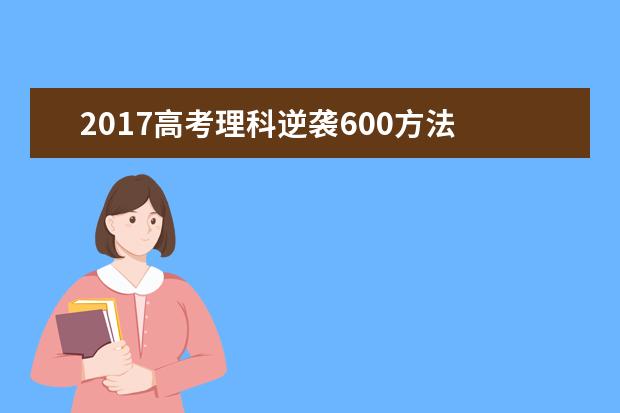 2017高考理科逆袭600方法